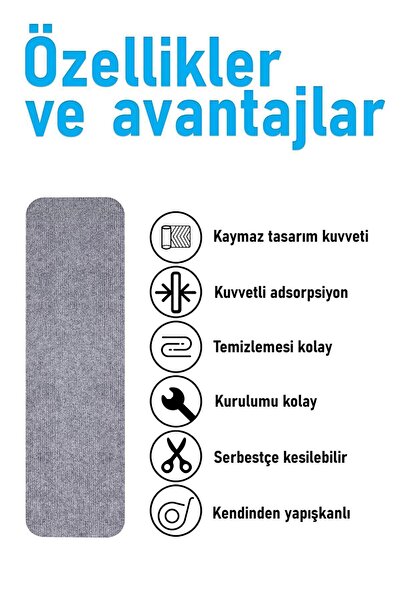 Özellikler ve avantajlar

Kaymaz tasarım kuvveti

Kuvvetli adsorpsiyon

Temizlemesi kolay

Kurulumu kolay

Serbestçe kesilebilir

Kendinden yapışkanlı